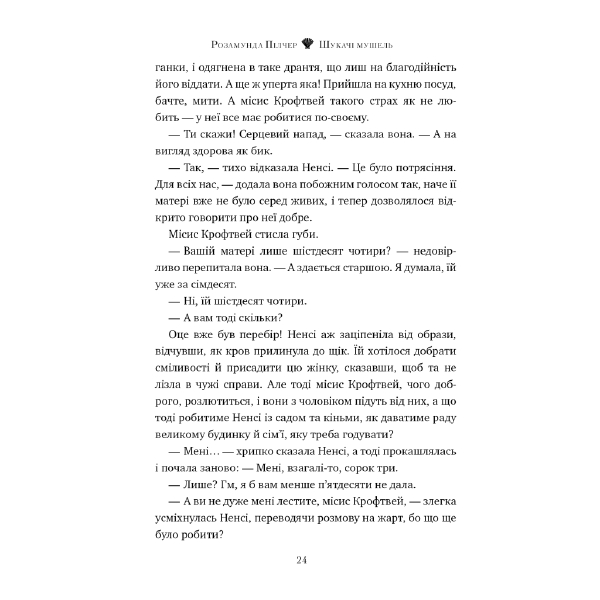 Розамунда Пілчер Шукачі мушель

ганки, і одягнена в таке дрантя, що лиш на благодійність його віддати. А ще ж уперта яка! Прийшла на кухню посуд, бачте, мити. А місис Крофтвей такого страх як не любить — у неї все має робитися по-своєму.

— Ти скажи! Серцевий напад, — сказала вона. — А на вигляд здорова як бик.

— Так, — тихо відказала Ненсі. — Це було потрясіння. Для всіх нас, — додала вона побожним голосом так, наче її матері вже не було серед живих, і тепер дозволялося відкрито говорити про неї добре.

Місис Крофтвей стисла губи.

— Вашій матері лише шістдесят чотири? — недовірливо перепитала вона. — А здається старшою. Я думала, їй уже за сімдесят.

— Ні, їй шістдесят чотири.

— А вам тоді скільки?

Оце вже був перебір! Ненсі аж заціпеніла від образи, відчувши, як кров прилинула до щік. Їй хотілося добрати сміливості й присадити цю жінку, сказавши, щоб та не лізла в чужі справи. Але тоді місис Крофтвей, чого доброго, розлютиться, і вони з чоловіком підуть від них, а що тоді робитиме Ненсі із садом та кіньми, як даватиме раду великому будинку й сім'ї, яку треба годувати?

— Мені… — хрипко сказала Ненсі, а тоді прокашлялась і почала заново: — Мені, взагалі-то, сорок три.

— Лише? Гм, я б вам менше п'ятдесяти не дала.

— А ви не дуже мені лестите, місис Крофтвей, — злегка усміхнулась Ненсі, переводячи розмову на жарт, бо що ще було робити?

24